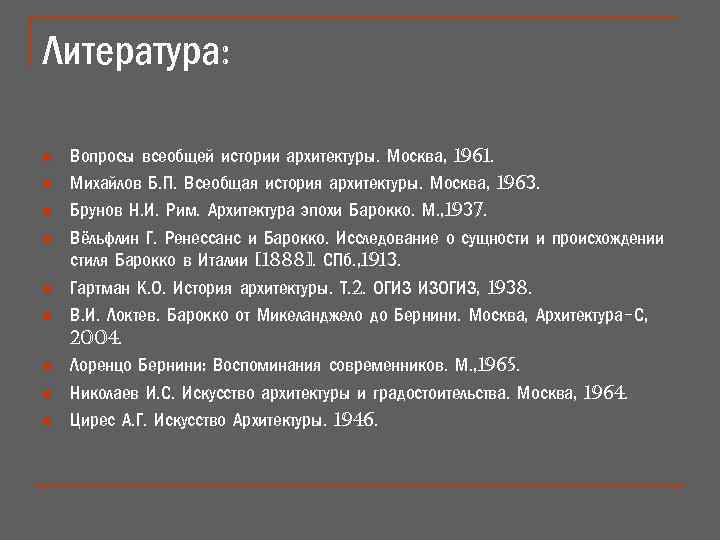 Литература:

Вопросы всеобщей истории архитектуры. Москва, 1961.

Михайлов Б.П. Всеобщая история архитектуры. Москва, 1963.

Брунов Н.И. Рим. Архитектура эпохи Барокко. М.,1937.

Вёльфлин Г. Ренессанс и Барокко. Исследование о сущности и происхождении стиля Барокко в Италии [1888]. СПб.,1913.

Гартман К.О. История архитектуры. Т.2. ОГИЗ ИЗОГИЗ, 1938.

В.И. Локтев. Барокко от Микеланджело до Бернини. Москва, Архитектура-С, 2004.

Лоренцо Бернини: Воспоминания современников. М.,1965.

Николаев И.С. Искусство архитектуры и градостоительства. Москва, 1964.

Цирес А.Г. Искусство Архитектуры. 1946.